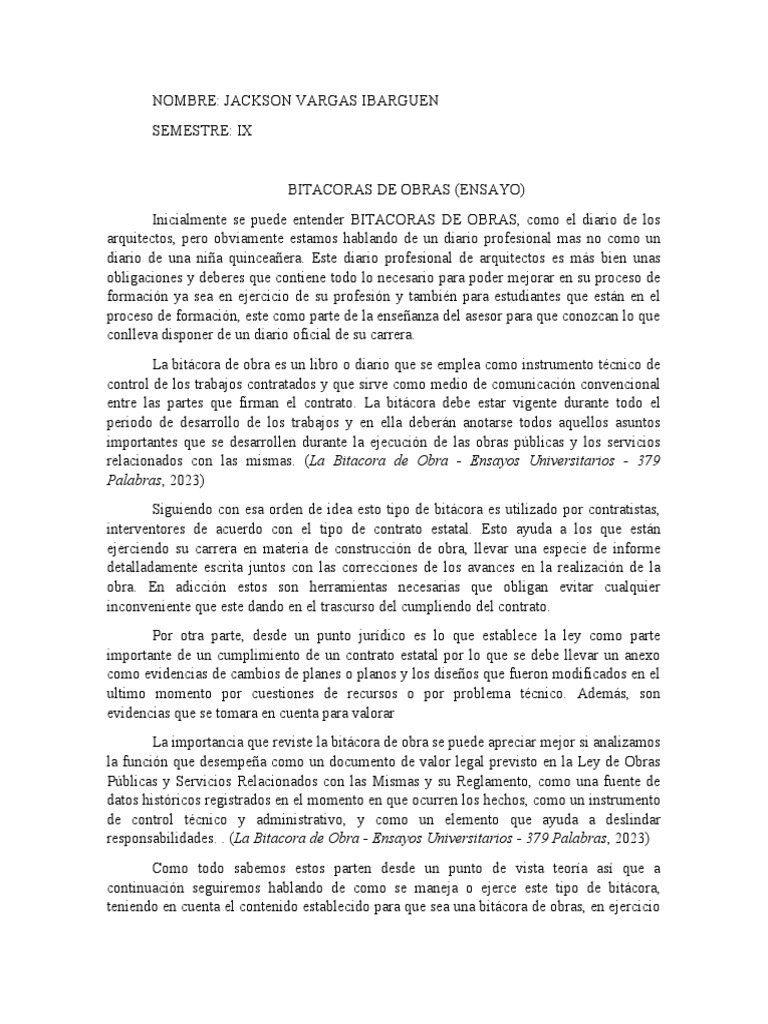 NOMBRE: JACKSON VARGAS IBARGUEN

SEMESTRE: IX

BITACORAS DE OBRAS (ENSAYO)

Inicialmente se puede entender BITACORAS DE OBRAS, como el diario de los arquitectos, pero obviamente estamos hablando de un diario profesional mas no como un diario de una niña quinceañera. Este diario profesional de arquitectos es más bien unas obligaciones y deberes que contiene todo lo necesario para poder mejorar en su proceso de formación ya sea en ejercicio de su profesión y también para estudiantes que están en el proceso de formación, este como parte de la enseñanza del asesor para que conozcan lo que conlleva disponer de un diario oficial de su carrera.

La bitácora de obra es un libro o diario que se emplea como instrumento técnico de control de los trabajos contratados y que sirve como medio de comunicación convencional entre las partes que firman el contrato. La bitácora debe estar vigente durante todo el periodo de desarrollo de los trabajos y en ella deberán anotarse todos aquellos asuntos importantes que se desarrollen durante la ejecución de las obras públicas y los servicios relacionados con las mismas. (La Bitacora de Obra - Ensayos Universitarios - 379 Palabras, 2023)

Siguiendo con esa orden de idea esto tipo de bitácora es utilizado por contratistas, interventores de acuerdo con el tipo de contrato estatal. Esto ayuda a los que están ejerciendo su carrera en materia de construcción de obra, llevar una especie de informe detalladamente escrita juntos con las correcciones de los avances en la realización de la obra. En adicción estos son herramientas necesarias que obligan evitar cualquier inconveniente que este dando en el trascurso del cumpliendo del contrato.

Por otra parte, desde un punto jurídico es lo que establece la ley como parte importante de un cumplimiento de un contrato estatal por lo que se debe llevar un anexo como evidencias de cambios de planes o planos y los diseños que fueron modificados en el ultimo momento por cuestiones de recursos o por problema técnico. Además, son evidencias que se tomara en cuenta para valorar

La importancia que reviste la bitácora de obra se puede apreciar mejor si analizamos la función que desempeña como un documento de valor legal previsto en la Ley de Obras Públicas y Servicios Relacionados con las Mismas y su Reglamento, como una fuente de datos históricos registrados en el momento en que ocurren los hechos, como un instrumento de control técnico y administrativo, y como un elemento que ayuda a deslindar responsabilidades. . (La Bitacora de Obra - Ensayos Universitarios - 379 Palabras, 2023)

Como todo sabemos estos parten desde un punto de vista teoría así que a continuación seguiremos hablando de como se maneja o ejerce este tipo de bitácora, teniendo en cuenta el contenido establecido para que sea una bitácora de obras, en ejercicio